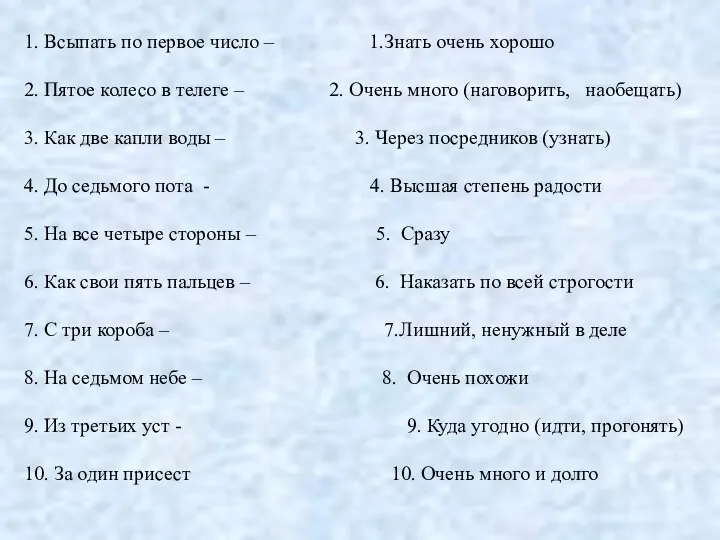 1. Всыпать по первое число –
2. Пятое колесо в телеге –
3. Как две капли воды –
4. До седьмого пота -
5. На все четыре стороны –
6. Как свои пять пальцев –
7. С три короба –
8. На седьмом небе –
9. Из третьих уст -
10. За один присест

1.Знать очень хорошо
2. Очень много (наговорить, наобещать)
3. Через посредников (узнать)
4. Высшая степень радости
5. Сразу
6. Наказать по всей строгости
7.Лишний, ненужный в деле
8. Очень похожи
9. Куда угодно (идти, прогонять)
10. Очень много и долго